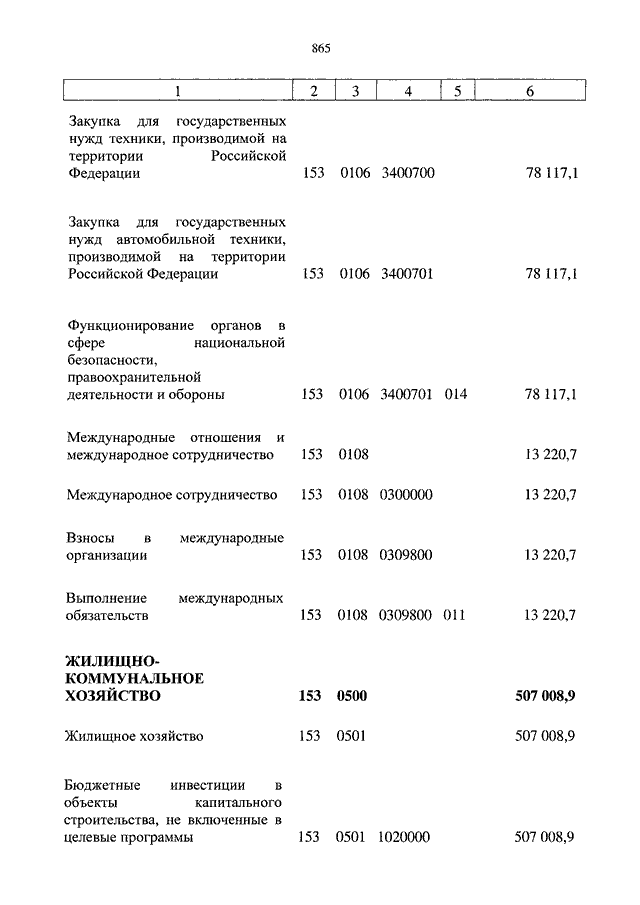 865

| 1 | 2 | 3 | 4 | 5 | 6 |
|---|---|---|---|---|---|
| Закупка для государственных нужд техники, производимой на территории Российской Федерации | 153 | 0106 | 3400700 | | 78 117,1 |
| Закупка для государственных нужд автомобильной техники, производимой на территории Российской Федерации | 153 | 0106 | 3400701 | | 78 117,1 |
| Функционирование органов в сфере национальной безопасности, правоохранительной деятельности и обороны | 153 | 0106 | 3400701 | 014 | 78 117,1 |
| Международные отношения и международное сотрудничество | 153 | 0108 | | | 13 220,7 |
| Международное сотрудничество | 153 | 0108 | 0300000 | | 13 220,7 |
| Взносы в международные организации | 153 | 0108 | 0309800 | | 13 220,7 |
| Выполнение международных обязательств | 153 | 0108 | 0309800 | 011 | 13 220,7 |
| **ЖИЛИЩНО-КОММУНАЛЬНОЕ ХОЗЯЙСТВО** | **153** | **0500** | | | **507 008,9** |
| Жилищное хозяйство | 153 | 0501 | | | 507 008,9 |
| Бюджетные инвестиции в объекты капитального строительства, не включенные в целевые программы | 153 | 0501 | 1020000 | | 507 008,9 |